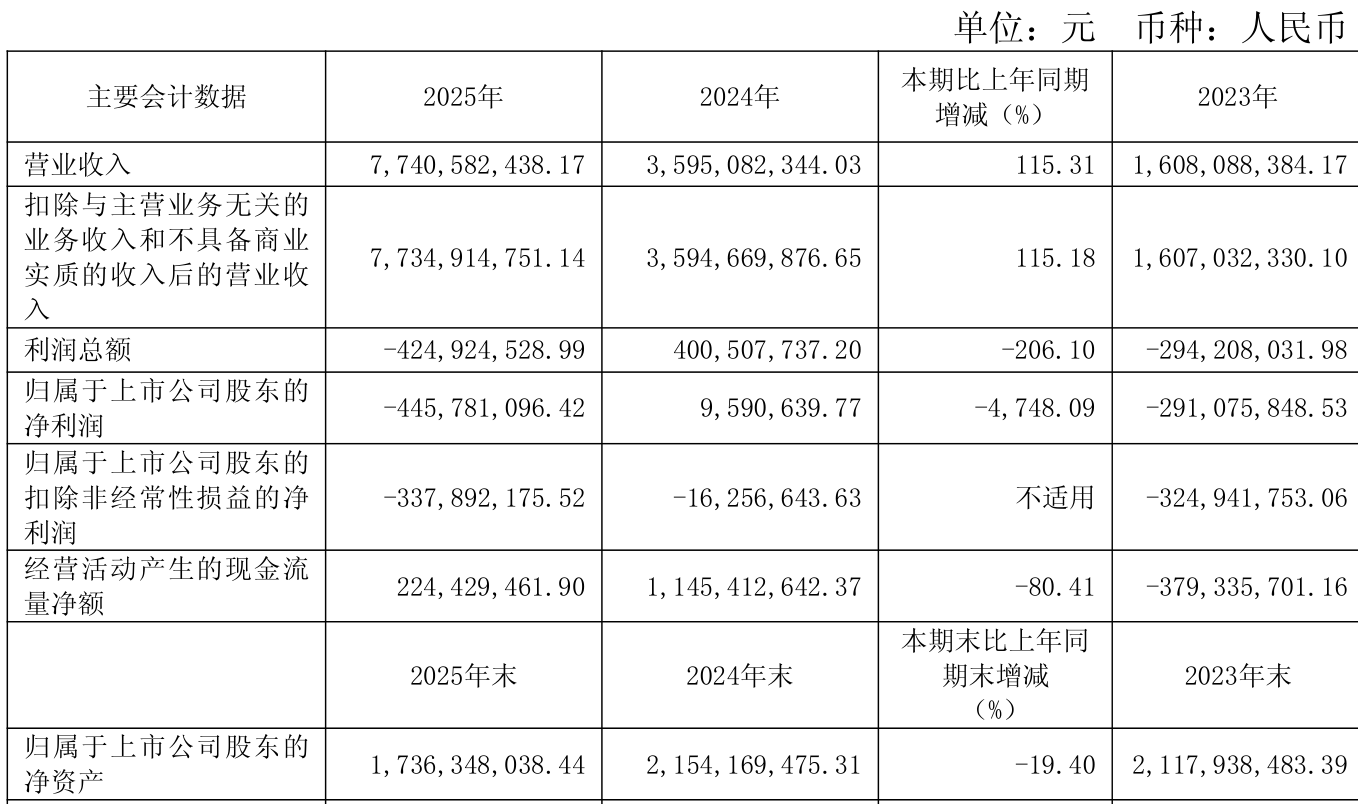 单位：元 币种：人民币

| 主要会计数据 | 2025年 | 2024年 | 本期比上年同期增减（%） | 2023年 |
|---|---|---|---|---|
| 营业收入 | 7,740,582,438.17 | 3,595,082,344.03 | 115.31 | 1,608,088,384.17 |
| 扣除与主营业务无关的业务收入和不具备商业实质的收入后的营业收入 | 7,734,914,751.14 | 3,594,669,876.65 | 115.18 | 1,607,032,330.10 |
| 利润总额 | -424,924,528.99 | 400,507,737.20 | -206.10 | -294,208,031.98 |
| 归属于上市公司股东的净利润 | -445,781,096.42 | 9,590,639.77 | -4,748.09 | -291,075,848.53 |
| 归属于上市公司股东的扣除非经常性损益的净利润 | -337,892,175.52 | -16,256,643.63 | 不适用 | -324,941,753.06 |
| 经营活动产生的现金流量净额 | 224,429,461.90 | 1,145,412,642.37 | -80.41 | -379,335,701.16 |
|  | 2025年末 | 2024年末 | 本期末比上年同期末增减（%） | 2023年末 |
| 归属于上市公司股东的净资产 | 1,736,348,038.44 | 2,154,169,475.31 | -19.40 | 2,117,938,483.39 |